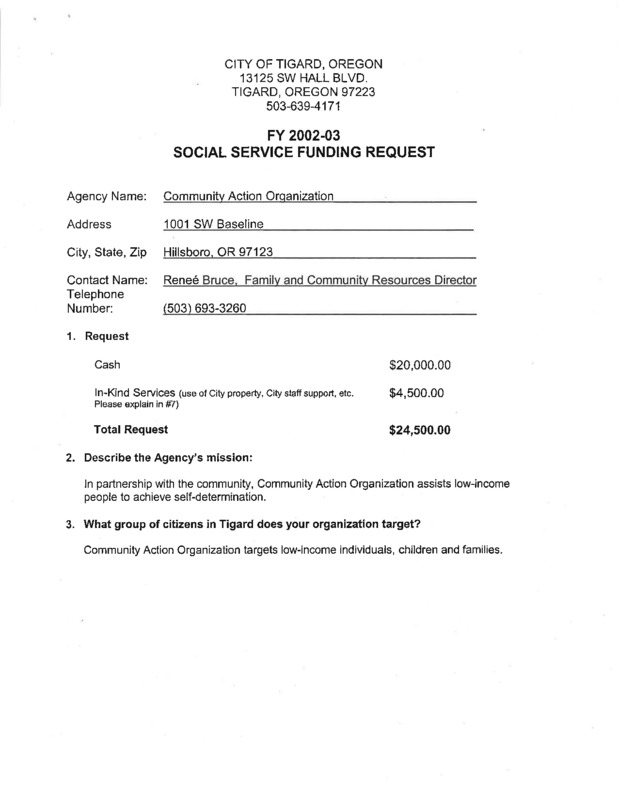 CITY OF TIGARD, OREGON
13125 SW HALL BLVD.
TIGARD, OREGON 97223
503-639-4171

FY 2002-03
SOCIAL SERVICE FUNDING REQUEST

Agency Name: Community Action Organization

Address 1001 SW Baseline

City, State, Zip Hillsboro, OR 97123

Contact Name: Reneé Bruce, Family and Community Resources Director

Telephone Number: (503) 693-3260

1. Request

Cash $20,000.00

In-Kind Services (use of City property, City staff support, etc. Please explain in #7) $4,500.00

Total Request $24,500.00

2. Describe the Agency's mission:

In partnership with the community, Community Action Organization assists low-income people to achieve self-determination.

3. What group of citizens in Tigard does your organization target?

Community Action Organization targets low-income individuals, children and families.